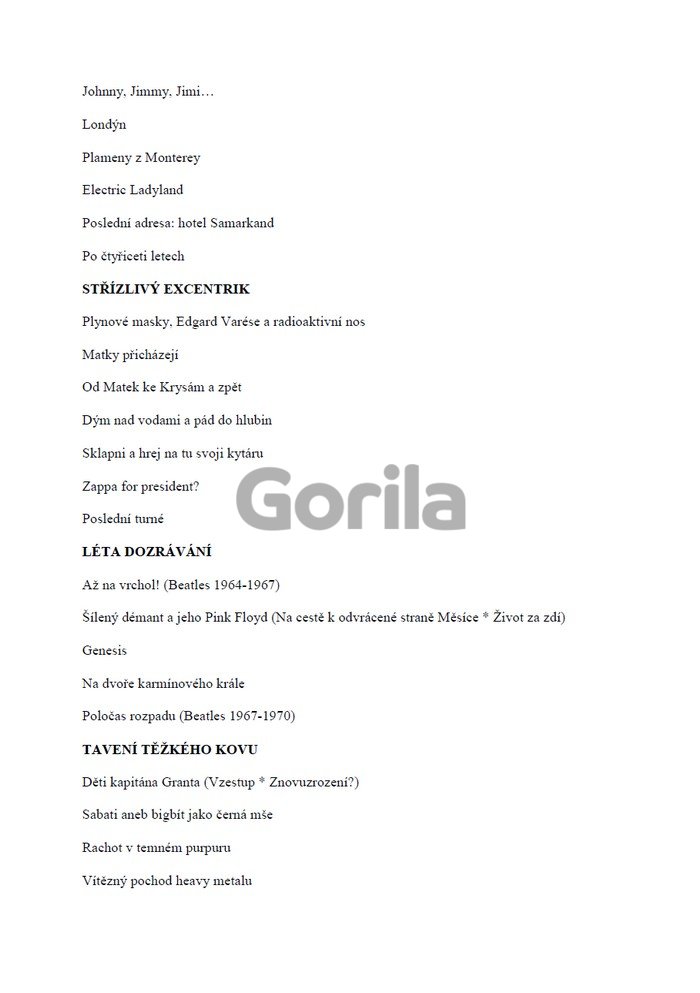 Johnny, Jimmy, Jimi…

Londýn

Plameny z Monterey

Electric Ladyland

Poslední adresa: hotel Samarkand

Po čtyřiceti letech

STŘÍZLIVÝ EXCENTRIK

Plynové masky, Edgard Varése a radioaktivní nos

Matky přicházejí

Od Matek ke Krysám a zpět

Dým nad vodami a pád do hlubin

Sklapni a hrej na tu svoji kytáru

Zappa for president?

Poslední turné

LÉTA DOZRÁVÁNÍ

Až na vrchol! (Beatles 1964-1967)

Šílený démant a jeho Pink Floyd (Na cestě k odvrácené straně Měsíce * Život za zdí)

Genesis

Na dvoře karmínového krále

Poločas rozpadu (Beatles 1967-1970)

TAVENÍ TĚŽKÉHO KOVU

Děti kapitána Granta (Vzestup * Znovuzrození?)

Sabati aneb bigbít jako černá mše

Rachot v temném purpuru

Vítězný pochod heavy metalu

Gorila